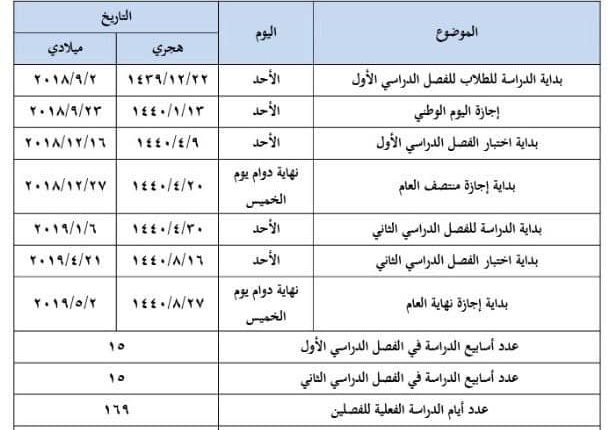 | الموضوع | اليوم | التاريخ هجري | التاريخ ميلادي |
|---|---|---|---|
| بداية الدراسة للطلاب للفصل الدراسي الأول | الأحد | ١٤٣٩/١٢/٢٢ | ٢٠١٨/٩/٢ |
| إجازة اليوم الوطني | الأحد | ١٤٤٠/١/١٣ | ٢٠١٨/٩/٢٣ |
| بداية اختبار الفصل الدراسي الأول | الأحد | ١٤٤٠/٤/٩ | ٢٠١٨/١٢/١٦ |
| بداية إجازة منتصف العام | نهاية دوام يوم الخميس | ١٤٤٠/٤/٢٠ | ٢٠١٨/١٢/٢٧ |
| بداية الدراسة للفصل الدراسي الثاني | الأحد | ١٤٤٠/٤/٣٠ | ٢٠١٩/١/٦ |
| بداية اختبار الفصل الدراسي الثاني | الأحد | ١٤٤٠/٨/١٦ | ٢٠١٩/٤/٢١ |
| بداية إجازة نهاية العام | نهاية دوام يوم الخميس | ١٤٤٠/٨/٢٧ | ٢٠١٩/٥/٢ |
| عدد أسابيع الدراسة في الفصل الدراسي الأول | | ١٥ | |
| عدد أسابيع الدراسة في الفصل الدراسي الثاني | | ١٥ | |
| عدد أيام الدراسة الفعلية للفصلين | | ١٦٩ | |